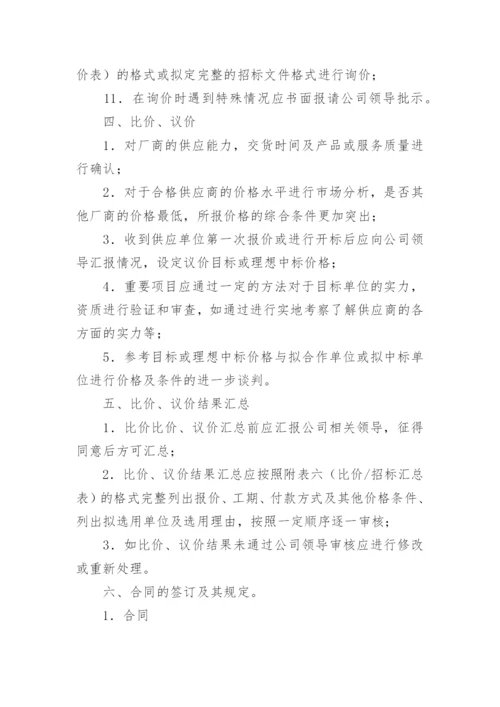 价表）的格式或拟定完整的招标文件格式进行询价；

11．在询价时遇到特殊情况应书面报请公司领导批示。

四、比价、议价

1．对厂商的供应能力，交货时间及产品或服务质量进行确认；

2．对于合格供应商的价格水平进行市场分析，是否其他厂商的价格最低，所报价格的综合条件更加突出；

3．收到供应单位第一次报价或进行开标后应向公司领导汇报情况，设定议价目标或理想中标价格；

4．重要项目应通过一定的方法对于目标单位的实力，资质进行验证和审查，如通过进行实地考察了解供应商的各方面的实力等；

5．参考目标或理想中标价格与拟合作单位或拟中标单位进行价格及条件的进一步谈判。

五、比价、议价结果汇总

1．比价比价、议价汇总前应汇报公司相关领导，征得同意后方可汇总；

2．比价、议价结果汇总应按照附表六（比价/招标汇总表）的格式完整列出报价、工期、付款方式及其他价格条件、列出拟选用单位及选用理由，按照一定顺序逐一审核；

3．如比价、议价结果未通过公司领导审核应进行修改或重新处理。

六、合同的签订及其规定。

1．合同